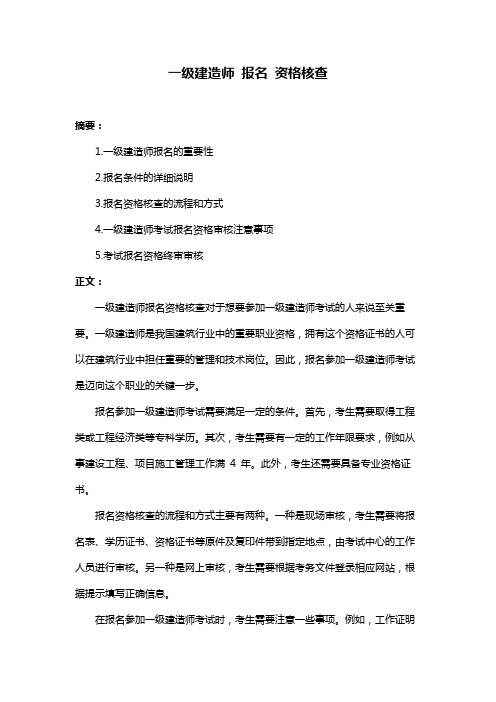 一级建造师 报名 资格核查

摘要：

1.一级建造师报名的重要性

2.报名条件的详细说明

3.报名资格核查的流程和方式

4.一级建造师考试报名资格审核注意事项

5.考试报名资格终审审核

正文：

一级建造师报名资格核查对于想要参加一级建造师考试的人来说至关重要。一级建造师是我国建筑行业中的重要职业资格，拥有这个资格证书的人可以在建筑行业中担任重要的管理和技术岗位。因此，报名参加一级建造师考试是迈向这个职业的关键一步。

报名参加一级建造师考试需要满足一定的条件。首先，考生需要取得工程类或工程经济类等专科学历。其次，考生需要有一定的工作年限要求，例如从事建设工程、项目施工管理工作满 4 年。此外，考生还需要具备专业资格证书。

报名资格核查的流程和方式主要有两种。一种是现场审核，考生需要将报名表、学历证书、资格证书等原件及复印件带到指定地点，由考试中心的工作人员进行审核。另一种是网上审核，考生需要根据考务文件登录相应网站，根据提示填写正确信息。

在报名参加一级建造师考试时，考生需要注意一些事项。例如，工作证明